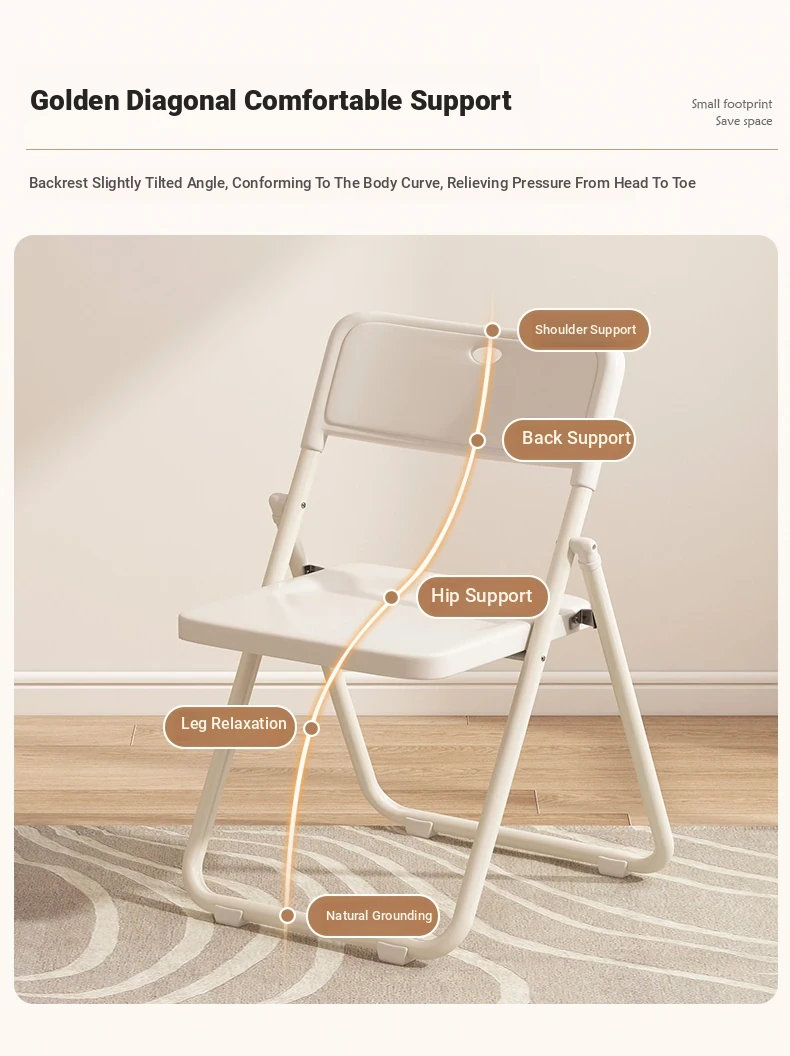 Golden Diagonal Comfortable Support

Small footprint
Save space

Backrest Slightly Tilted Angle, Conforming To The Body Curve, Relieving Pressure From Head To Toe

Shoulder Support

Back Support

Hip Support

Leg Relaxation

Natural Grounding